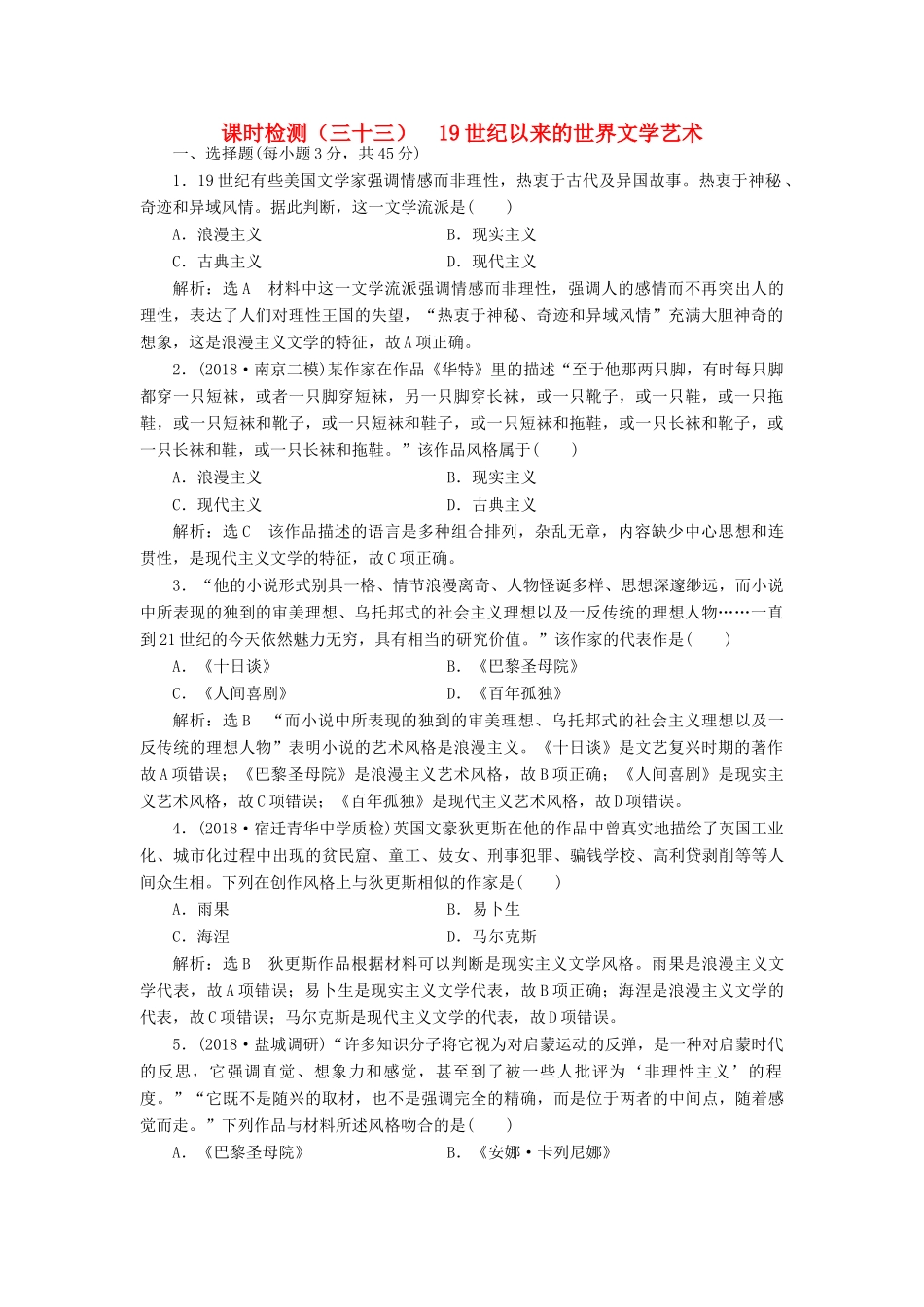 课时检测（三十三）　19世纪以来的世界文学艺术

一、选择题(每小题3分，共45分)

1．19世纪有些美国文学家强调情感而非理性，热衷于古代及异国故事。热衷于神秘、奇迹和异域风情。据此判断，这一文学流派是(　　)

A．浪漫主义　　B．现实主义

C．古典主义　　D．现代主义

解析：选A　材料中这一文学流派强调情感而非理性，强调人的感情而不再突出人的理性，表达了人们对理性王国的失望，“热衷于神秘、奇迹和异域风情”充满大胆神奇的想象，这是浪漫主义文学的特征，故A项正确。

2．(2018·南京二模)某作家在作品《华特》里的描述“至于他那两只脚，有时每只脚都穿一只短袜，或者一只脚穿短袜，另一只脚穿长袜，或一只靴子，或一只鞋，或一只拖鞋，或一只短袜和靴子，或一只短袜和鞋子，或一只短袜和拖鞋，或一只长袜和靴子，或一只长袜和鞋，或一只长袜和拖鞋。”该作品风格属于(　　)

A．浪漫主义　　B．现实主义

C．现代主义　　D．古典主义

解析：选C　该作品描述的语言是多种组合排列，杂乱无章，内容缺少中心思想和连贯性，是现代主义文学的特征，故C项正确。

3．“他的小说形式别具一格、情节浪漫离奇、人物怪诞多样、思想深邃缈远，而小说中所表现的独到的审美理想、乌托邦式的社会主义理想以及一反传统的理想人物……一直到21世纪的今天依然魅力无穷，具有相当的研究价值。”该作家的代表作是(　　)

A．《十日谈》　　B．《巴黎圣母院》

C．《人间喜剧》　　D．《百年孤独》

解析：选B　“而小说中所表现的独到的审美理想、乌托邦式的社会主义理想以及一反传统的理想人物”表明小说的艺术风格是浪漫主义。《十日谈》是文艺复兴时期的著作故A项错误；《巴黎圣母院》是浪漫主义艺术风格，故B项正确；《人间喜剧》是现实主义艺术风格，故C项错误；《百年孤独》是现代主义艺术风格，故D项错误。

4．(2018·宿迁青华中学质检)英国文豪狄更斯在他的作品中曾真实地描绘了英国工业化、城市化过程中出现的贫民窟、童工、妓女、刑事犯罪、骗钱学校、高利贷剥削等等人间众生相。下列在创作风格上与狄更斯相似的作家是(　　)

A．雨果　　B．易卜生

C．海涅　　D．马尔克斯

解析：选B　狄更斯作品根据材料可以判断是现实主义文学风格。雨果是浪漫主义文学代表，故A项错误；易卜生是现实主义文学代表，故B项正确；海涅是浪漫主义文学的代表，故C项错误；马尔克斯是现代主义文学的代表，故D项错误。

5．(2018·盐城调研)“许多知识分子将它视为对启蒙运动的反弹，是一种对启蒙时代的反思，它强调直觉、想象力和感觉，甚至到了被一些人批评为‘非理性主义’的程度。”“它既不是随兴的取材，也不是强调完全的精确，而是位于两者的中间点，随着感觉而走。”下列作品与材料所述风格吻合的是(　　)

A．《巴黎圣母院》　　B．《安娜·卡列尼娜》